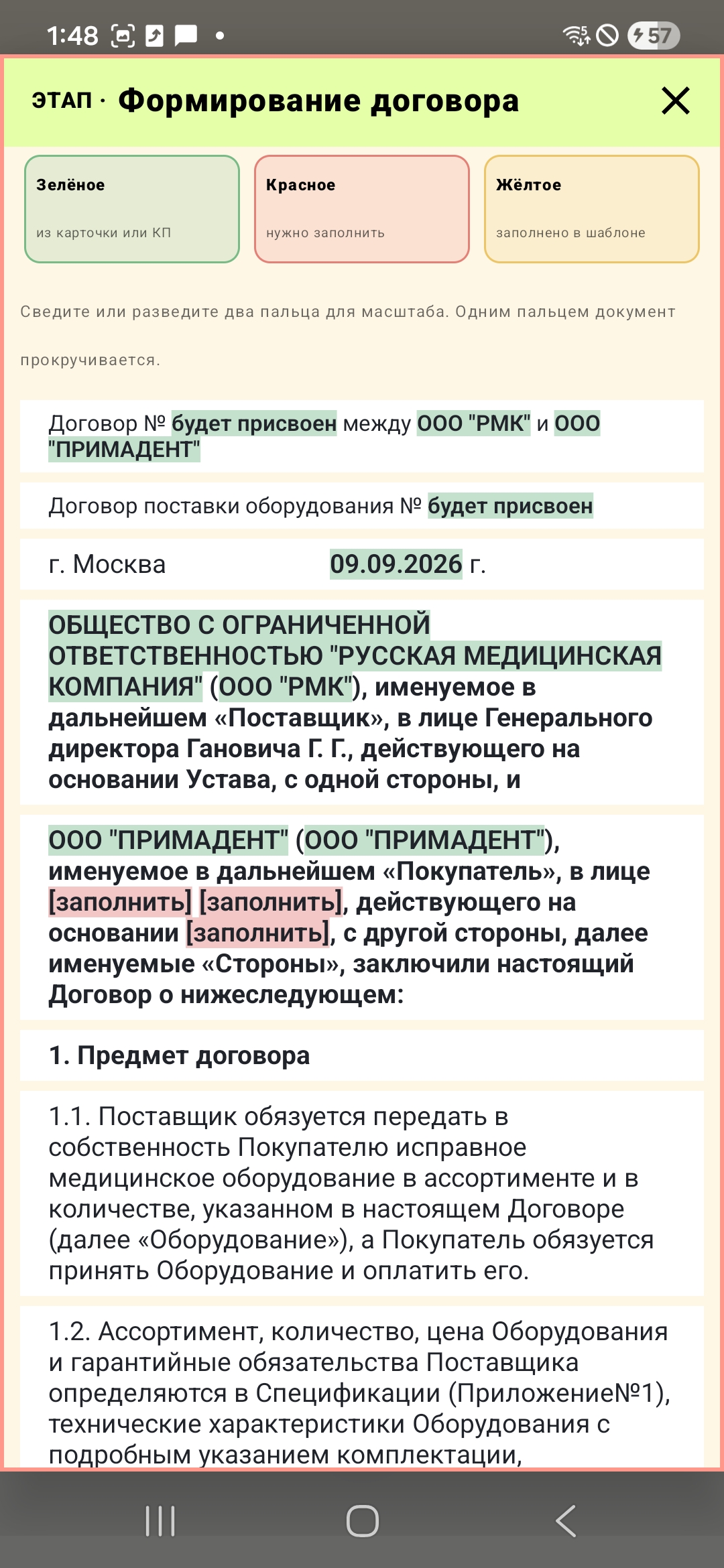 1:48 57

ЭТАП · Формирование договора

Зелёное
из карточки или КП

Красное
нужно заполнить

Жёлтое
заполнено в шаблоне

Сведите или разведите два пальца для масштаба. Одним пальцем документ прокручивается.

Договор № будет присвоен между ООО "РМК" и ООО "ПРИМАДЕНТ"

Договор поставки оборудования № будет присвоен

г. Москва 09.09.2026 г.

ОБЩЕСТВО С ОГРАНИЧЕННОЙ ОТВЕТСТВЕННОСТЬЮ "РУССКАЯ МЕДИЦИНСКАЯ КОМПАНИЯ" (ООО "РМК"), именуемое в дальнейшем «Поставщик», в лице Генерального директора Гановича Г. Г., действующего на основании Устава, с одной стороны, и

ООО "ПРИМАДЕНТ" (ООО "ПРИМАДЕНТ"), именуемое в дальнейшем «Покупатель», в лице [заполнить] [заполнить], действующего на основании [заполнить], с другой стороны, далее именуемые «Стороны», заключили настоящий Договор о нижеследующем:

1. Предмет договора

1.1. Поставщик обязуется передать в собственность Покупателю исправное медицинское оборудование в ассортименте и в количестве, указанном в настоящем Договоре (далее «Оборудование»), а Покупатель обязуется принять Оборудование и оплатить его.

1.2. Ассортимент, количество, цена Оборудования и гарантийные обязательства Поставщика определяются в Спецификации (Приложение№1), технические характеристики Оборудования с подробным указанием комплектации,